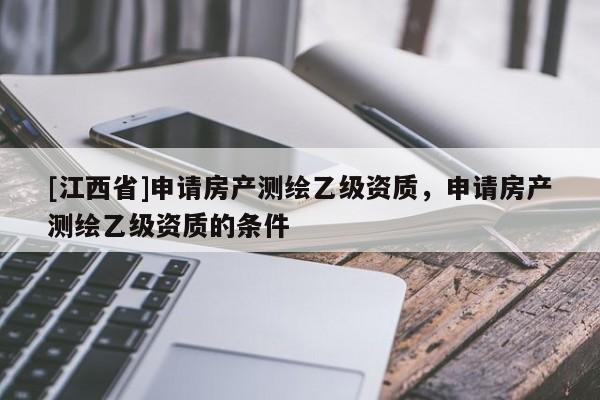 [江西省]申请房产测绘乙级资质，申请房产测绘乙级资质的条件